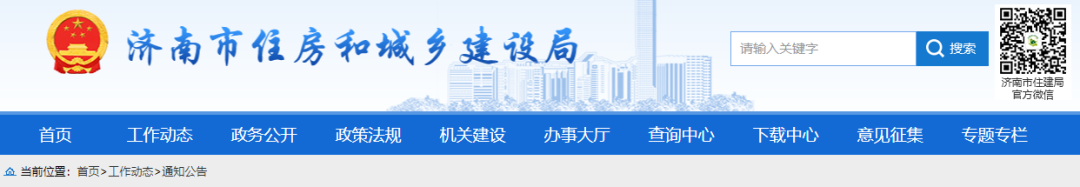 济南市住房和城乡建设局

请输入关键字 搜索

济南市住建局
官方微信

首页 工作动态 政务公开 政策法规 机关建设 办事大厅 查询中心 下载中心 意见征集 专题专栏

当前位置：首页>工作动态>通知公告